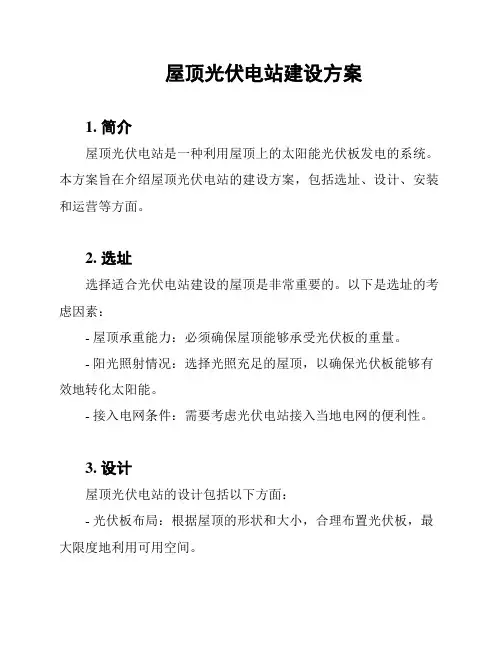 屋顶光伏电站建设方案

1. 简介

屋顶光伏电站是一种利用屋顶上的太阳能光伏板发电的系统。本方案旨在介绍屋顶光伏电站的建设方案，包括选址、设计、安装和运营等方面。

2. 选址

选择适合光伏电站建设的屋顶是非常重要的。以下是选址的考虑因素：

- 屋顶承重能力：必须确保屋顶能够承受光伏板的重量。

- 阳光照射情况：选择光照充足的屋顶，以确保光伏板能够有效地转化太阳能。

- 接入电网条件：需要考虑光伏电站接入当地电网的便利性。

3. 设计

屋顶光伏电站的设计包括以下方面：

- 光伏板布局：根据屋顶的形状和大小，合理布置光伏板，最大限度地利用可用空间。